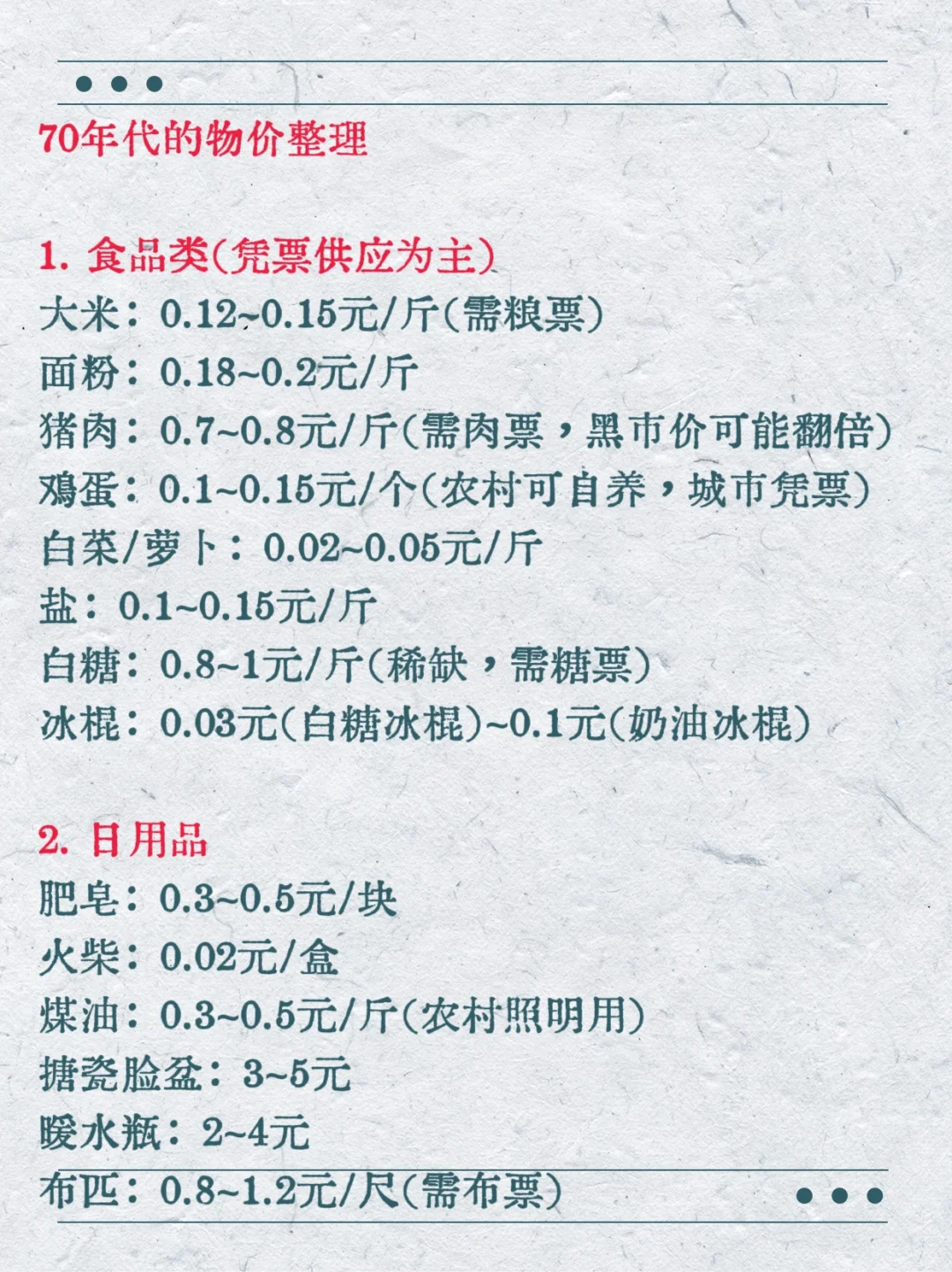 70年代的物价整理

1. 食品类(凭票供应为主)
大米：0.12~0.15元/斤(需粮票)
面粉：0.18~0.2元/斤
猪肉：0.7~0.8元/斤(需肉票，黑市价可能翻倍)
鸡蛋：0.1~0.15元/个(农村可自养，城市凭票)
白菜/萝卜：0.02~0.05元/斤
盐：0.1~0.15元/斤
白糖：0.8~1元/斤(稀缺，需糖票)
冰棍：0.03元(白糖冰棍)~0.1元(奶油冰棍)

2. 日用品
肥皂：0.3~0.5元/块
火柴：0.02元/盒
煤油：0.3~0.5元/斤(农村照明用)
搪瓷脸盆：3~5元
暖水瓶：2~4元
布匹：0.8~1.2元/尺(需布票)